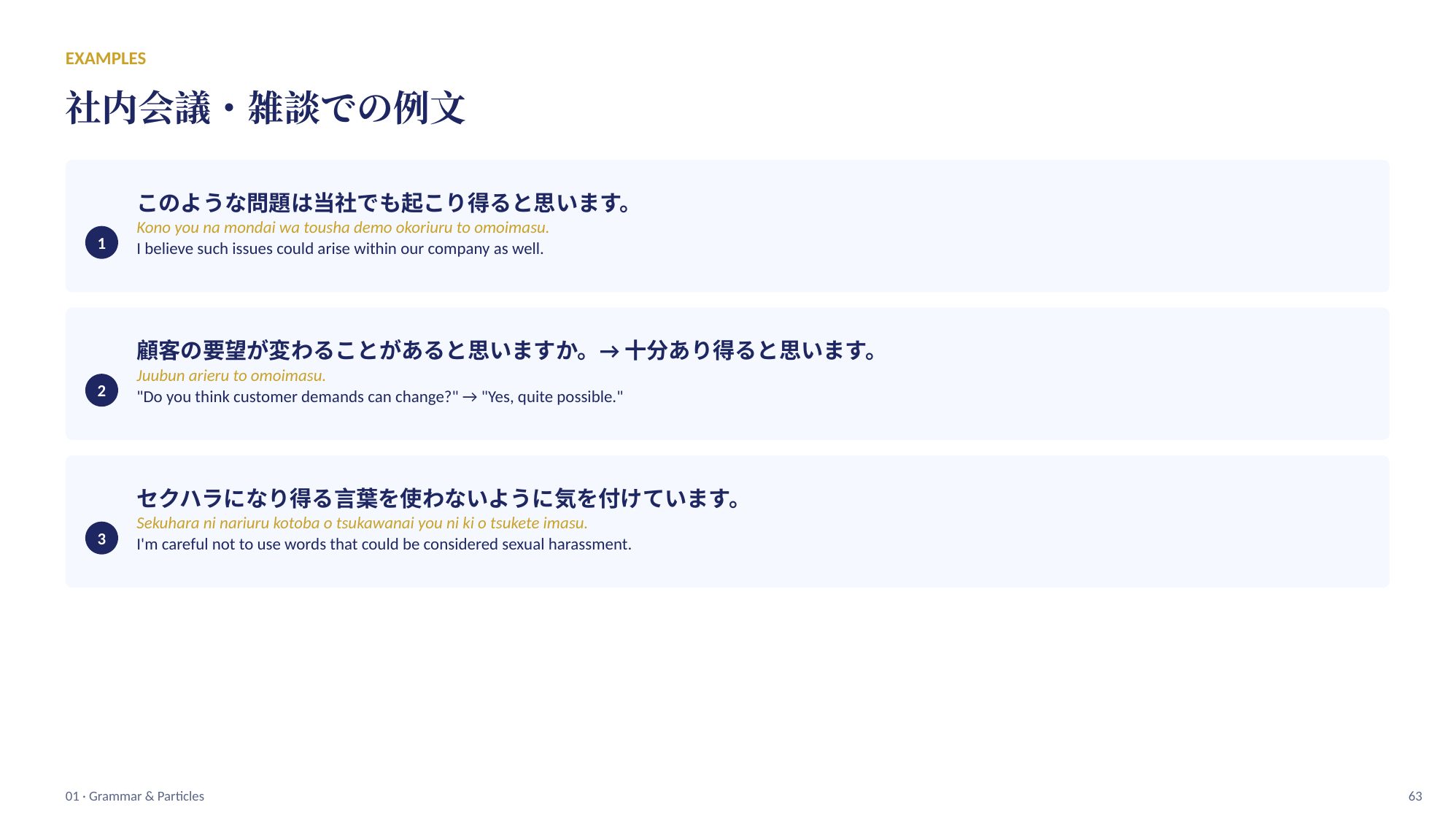 EXAMPLES

社内会議・雑談での例文

1

このような問題は当社でも起こり得ると思います。
Kono you na mondai wa tousha demo okoriuru to omoimasu.
I believe such issues could arise within our company as well.

2

顧客の要望が変わることがあると思いますか。→十分あり得ると思います。
Juubun arieru to omoimasu.
"Do you think customer demands can change?" → "Yes, quite possible."

3

セクハラになり得る言葉を使わないように気を付けています。
Sekuhara ni nariuru kotoba o tsukawanai you ni ki o tsukete imasu.
I'm careful not to use words that could be considered sexual harassment.

01 · Grammar & Particles

63